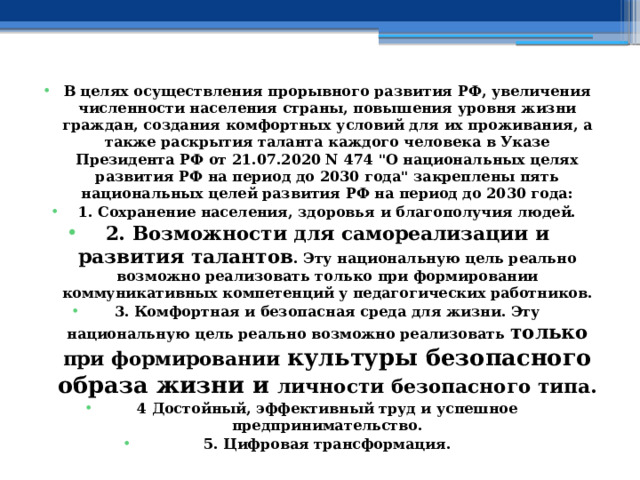 • В целях осуществления прорывного развития РФ, увеличения численности населения страны, повышения уровня жизни граждан, создания комфортных условий для их проживания, а также раскрытия таланта каждого человека в Указе Президента РФ от 21.07.2020 N 474 "О национальных целях развития РФ на период до 2030 года" закреплены пять национальных целей развития РФ на период до 2030 года:
• 1. Сохранение населения, здоровья и благополучия людей.
• 2. Возможности для самореализации и развития талантов. Эту национальную цель реально возможно реализовать только при формировании коммуникативных компетенций у педагогических работников.
• 3. Комфортная и безопасная среда для жизни. Эту национальную цель реально возможно реализовать только при формировании культуры безопасного образа жизни и личности безопасного типа.
• 4 Достойный, эффективный труд и успешное предпринимательство.
• 5. Цифровая трансформация.